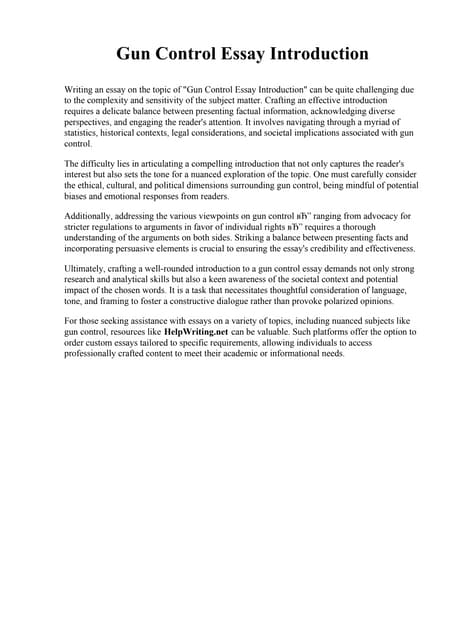 Gun Control Essay Introduction

Writing an essay on the topic of "Gun Control Essay Introduction" can be quite challenging due to the complexity and sensitivity of the subject matter. Crafting an effective introduction requires a delicate balance between presenting factual information, acknowledging diverse perspectives, and engaging the reader's attention. It involves navigating through a myriad of statistics, historical contexts, legal considerations, and societal implications associated with gun control.

The difficulty lies in articulating a compelling introduction that not only captures the reader's interest but also sets the tone for a nuanced exploration of the topic. One must carefully consider the ethical, cultural, and political dimensions surrounding gun control, being mindful of potential biases and emotional responses from readers.

Additionally, addressing the various viewpoints on gun control вЂ" ranging from advocacy for stricter regulations to arguments in favor of individual rights вЂ" requires a thorough understanding of the arguments on both sides. Striking a balance between presenting facts and incorporating persuasive elements is crucial to ensuring the essay's credibility and effectiveness.

Ultimately, crafting a well-rounded introduction to a gun control essay demands not only strong research and analytical skills but also a keen awareness of the societal context and potential impact of the chosen words. It is a task that necessitates thoughtful consideration of language, tone, and framing to foster a constructive dialogue rather than provoke polarized opinions.

For those seeking assistance with essays on a variety of topics, including nuanced subjects like gun control, resources like HelpWriting.net can be valuable. Such platforms offer the option to order custom essays tailored to specific requirements, allowing individuals to access professionally crafted content to meet their academic or informational needs.